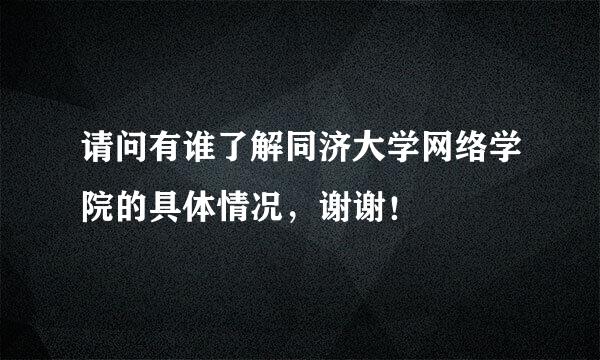 请问有谁了解同济大学网络学院的具体情况，谢谢！